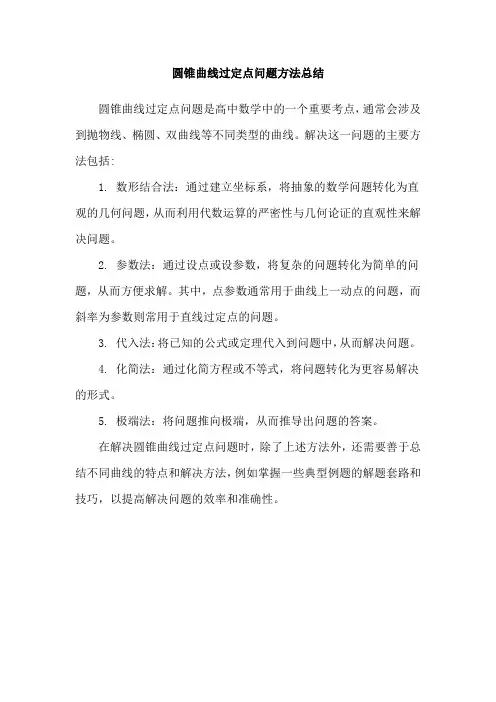 圆锥曲线过定点问题方法总结

圆锥曲线过定点问题是高中数学中的一个重要考点，通常会涉及到抛物线、椭圆、双曲线等不同类型的曲线。解决这一问题的主要方法包括：

1. 数形结合法：通过建立坐标系，将抽象的数学问题转化为直观的几何问题，从而利用代数运算的严密性与几何论证的直观性来解决问题。

2. 参数法：通过设点或设参数，将复杂的问题转化为简单的问题，从而方便求解。其中，点参数通常用于曲线上一动点的问题，而斜率为参数则常用于直线过定点的问题。

3. 代入法：将已知的公式或定理代入到问题中，从而解决问题。

4. 化简法：通过化简方程或不等式，将问题转化为更容易解决的形式。

5. 极端法：将问题推向极端，从而推导出问题的答案。

在解决圆锥曲线过定点问题时，除了上述方法外，还需要善于总结不同曲线的特点和解决方法，例如掌握一些典型例题的解题套路和技巧，以提高解决问题的效率和准确性。